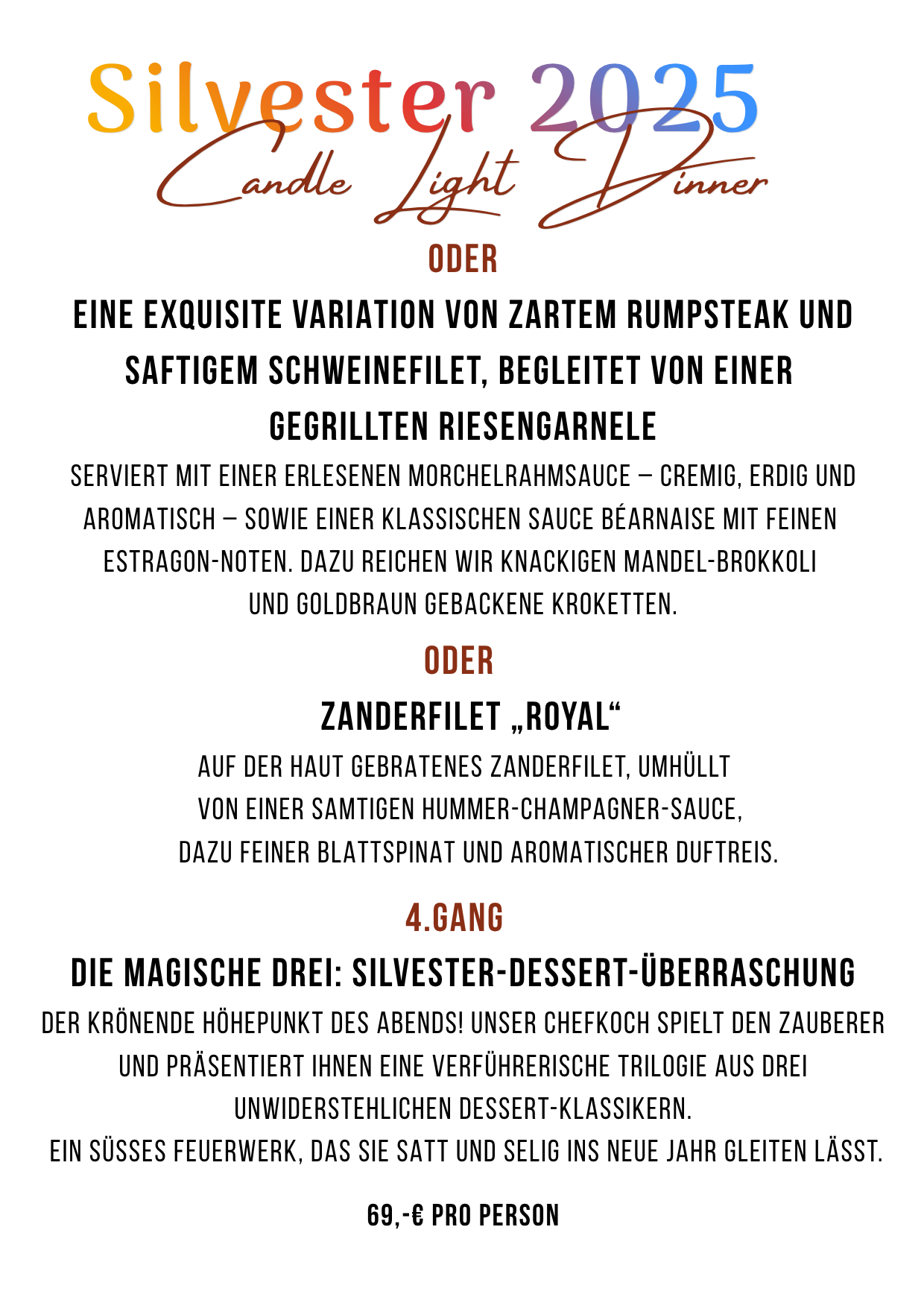 Silvester 2025
Candle Light Dinner

ODER

EINE EXQUISITE VARIATION VON ZARTEM RUMPSTEAK UND SAFTIGEM SCHWEINEFILET, BEGLEITET VON EINER GEGRILLTEN RIESENGARNELE

SERVIERT MIT EINER ERLESENEN MORCHELRAHMSAUCE – CREMIG, ERDIG UND AROMATISCH – SOWIE EINER KLASSISCHEN SAUCE BÉARNAISE MIT FEINEN ESTRAGON-NOTEN. DAZU REICHEN WIR KNACKIGEN MANDEL-BROKKOLI UND GOLDBRAUN GEBACKENE KROKETTEN.

ODER

ZANDERFILET „ROYAL“

AUF DER HAUT GEBRATENES ZANDERFILET, UMHÜLLT VON EINER SAMTIGEN HUMMER-CHAMPAGNER-SAUCE, DAZU FEINER BLATTSPINAT UND AROMATISCHER DUFTREIS.

4.GANG

DIE MAGISCHE DREI: SILVESTER-DESSERT-ÜBERRASCHUNG

DER KRÖNENDE HÖHEPUNKT DES ABENDS! UNSER CHEFKOCH SPIELT DEN ZAUBERER UND PRÄSENTIERT IHNEN EINE VERFÜHRERISCHE TRILOGIE AUS DREI UNWIDERSTEHLICHEN DESSERT-KLASSIKERN.
EIN SÜSSES FEUERWERK, DAS SIE SATT UND SELIG INS NEUE JAHR GLEITEN LÄSST.

69,-€ PRO PERSON